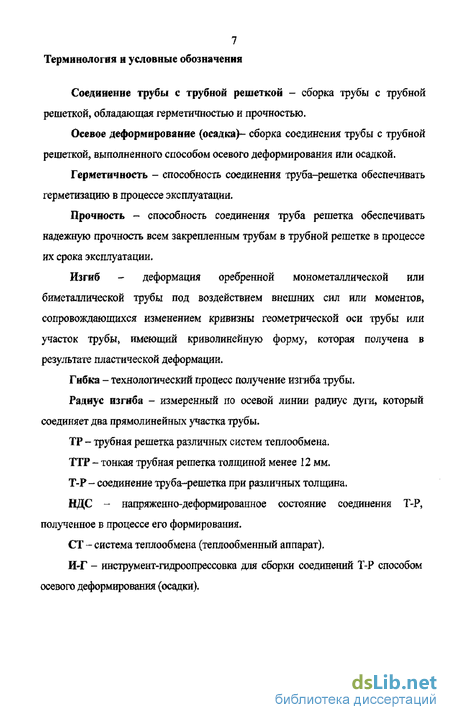 7

Терминология и условные обозначения

Соединение трубы с трубной решеткой – сборка трубы с трубной решеткой, обладающая герметичностью и прочностью.

Осевое деформирование (осадка)– сборка соединения трубы с трубной решеткой, выполненного способом осевого деформирования или осадкой.

Герметичность – способность соединения труба–решетка обеспечивать герметизацию в процессе эксплуатации.

Прочность – способность соединения труба решетка обеспечивать надежную прочность всем закрепленным трубам в трубной решетке в процессе их срока эксплуатации.

Изгиб – деформация оребренной монометаллической или биметаллической трубы под воздействием внешних сил или моментов, сопровождающихся изменением кривизны геометрической оси трубы или участок трубы, имеющий криволинейную форму, которая получена в результате пластической деформации.

Гибка – технологический процесс получение изгиба трубы.

Радиус изгиба – измеренный по осевой линии радиус дуги, который соединяет два прямолинейных участка трубы.

ТР – трубная решетка различных систем теплообмена.

ТТР – тонкая трубная решетка толщиной менее 12 мм.

Т-Р – соединение труба–решетка при различных толщина.

НДС – напряженно-деформированное состояние соединения Т-Р, полученное в процессе его формирования.

СТ – система теплообмена (теплообменный аппарат).

И-Г – инструмент-гидроопрессовка для сборки соединений Т-Р способом осевого деформирования (осадки).

dsLib.net
библиотека диссертаций